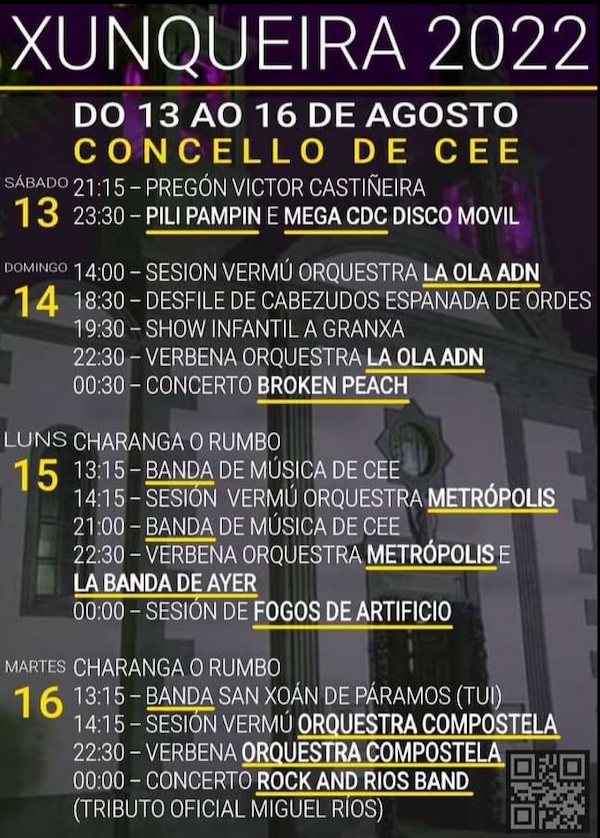 XUNQUEIRA 2022

DO 13 AO 16 DE AGOSTO
CONCELLO DE CEE

SÁBADO
13
21:15 – PREGÓN VICTOR CASTIÑEIRA
23:30 – PILI PAMPIN E MEGA CDC DISCO MOVIL

DOMINGO
14
14:00 – SESION VERMÚ ORQUESTRA LA OLA ADN
18:30 – DESFILE DE CABEZUDOS ESPANADA DE ORDES
19:30 – SHOW INFANTIL A GRANXA
22:30 – VERBENA ORQUESTRA LA OLA ADN
00:30 – CONCERTO BROKEN PEACH

LUNS
15
CHARANGA O RUMBO
13:15 – BANDA DE MÚSICA DE CEE
14:15 – SESIÓN VERMÚ ORQUESTRA METRÓPOLIS
21:00 – BANDA DE MÚSICA DE CEE
22:30 – VERBENA ORQUESTRA METRÓPOLIS E LA BANDA DE AYER
00:00 – SESIÓN DE FOGOS DE ARTIFICIO

MARTES
16
CHARANGA O RUMBO
13:15 – BANDA SAN XOÁN DE PÁRAMOS (TUI)
14:15 – SESIÓN VERMÚ ORQUESTRA COMPOSTELA
22:30 – VERBENA ORQUESTRA COMPOSTELA
00:00 – CONCERTO ROCK AND RIOS BAND
(TRIBUTO OFICIAL MIGUEL RÍOS)